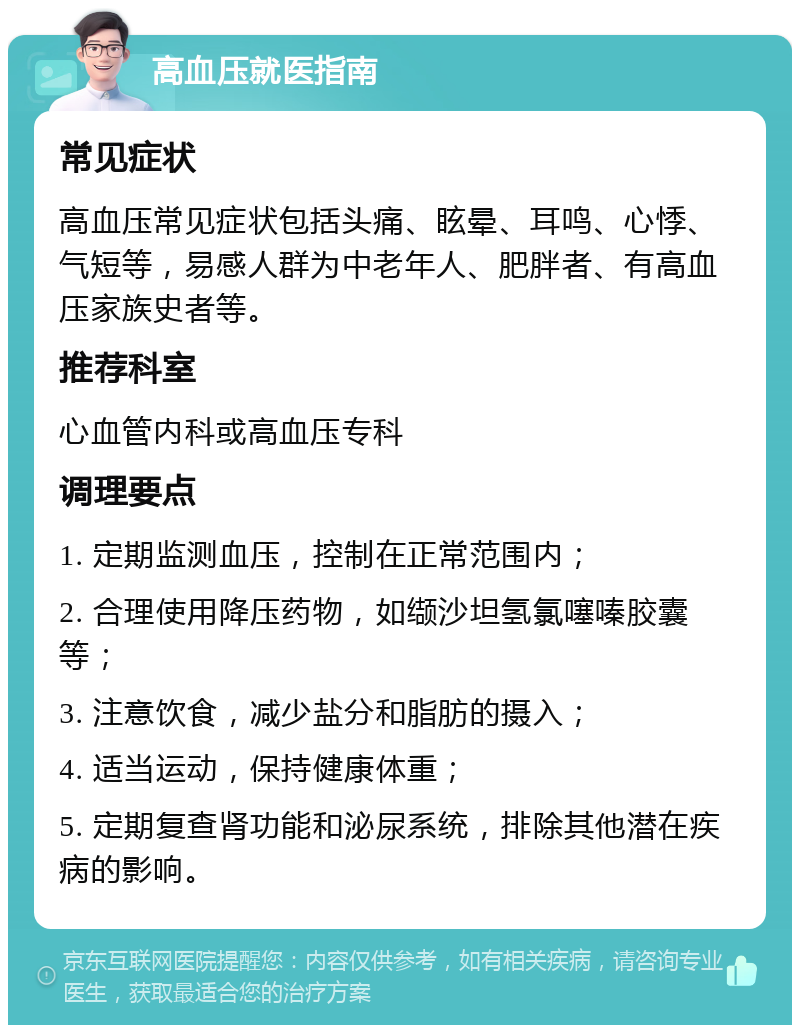 高血压就医指南

常见症状

高血压常见症状包括头痛、眩晕、耳鸣、心悸、气短等，易感人群为中老年人、肥胖者、有高血压家族史者等。

推荐科室

心血管内科或高血压专科

调理要点

1. 定期监测血压，控制在正常范围内；

2. 合理使用降压药物，如缬沙坦氢氯噻嗪胶囊等；

3. 注意饮食，减少盐分和脂肪的摄入；

4. 适当运动，保持健康体重；

5. 定期复查肾功能和泌尿系统，排除其他潜在疾病的影响。

京东互联网医院提醒您：内容仅供参考，如有相关疾病，请咨询专业医生，获取最适合您的治疗方案